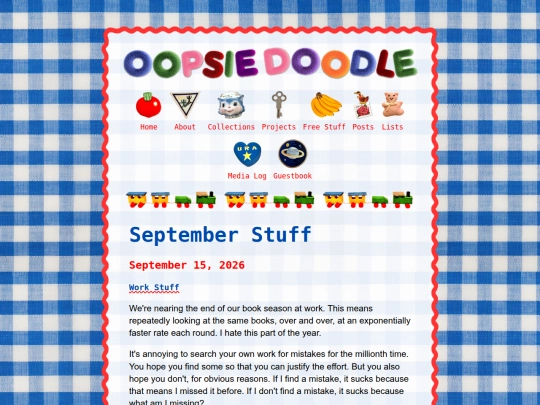 OOPSIE DOODLE

Home About Collections Projects Free Stuff Posts Lists

URA

Media Log Guestbook

September Stuff

September 15, 2026

Work Stuff

We're nearing the end of our book season at work. This means repeatedly looking at the same books, over and over, at an exponentially faster rate each round. I hate this part of the year.

It's annoying to search your own work for mistakes for the millionth time. You hope you find some so that you can justify the effort. But you also hope you don't, for obvious reasons. If I find a mistake, it sucks because that means I missed it before. If I don't find a mistake, it sucks because what am I missing?